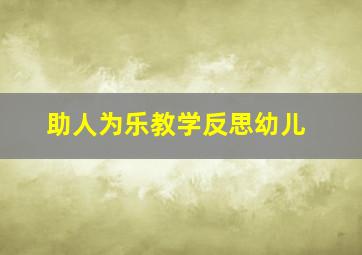 助人为乐教学反思幼儿